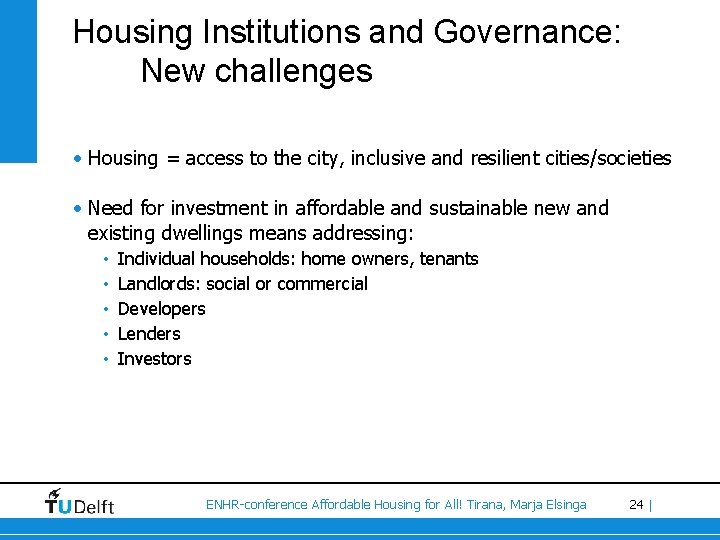 Housing Institutions and Governance: New challenges

• Housing = access to the city, inclusive and resilient cities/societies

• Need for investment in affordable and sustainable new and existing dwellings means addressing:
• Individual households: home owners, tenants
• Landlords: social or commercial
• Developers
• Lenders
• Investors

TUDelft

ENHR-conference Affordable Housing for All! Tirana, Marja Elsinga

24 |